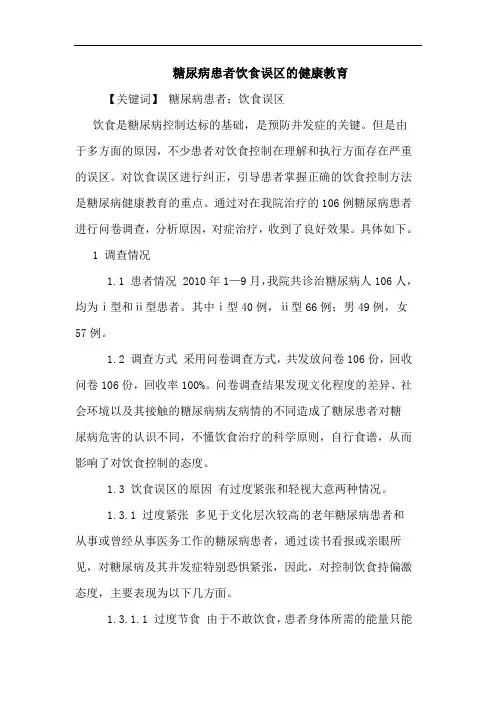 糖尿病患者饮食误区的健康教育

【关键词】 糖尿病患者；饮食误区

饮食是糖尿病控制达标的基础，是预防并发症的关键。但是由于多方面的原因，不少患者对饮食控制在理解和执行方面存在严重的误区。对饮食误区进行纠正，引导患者掌握正确的饮食控制方法是糖尿病健康教育的重点。通过对在我院治疗的106例糖尿病患者进行问卷调查，分析原因，对症治疗，收到了良好效果。具体如下。

1 调查情况

1.1 患者情况 2010年1—9月，我院共诊治糖尿病人106人，均为ⅰ型和ⅱ型患者。其中ⅰ型40例，ⅱ型66例；男49例，女57例。

1.2 调查方式 采用问卷调查方式，共发放问卷106份，回收问卷106份，回收率100%。问卷调查结果发现文化程度的差异、社会环境以及其接触的糖尿病病友病情的不同造成了糖尿患者对糖尿病危害的认识不同，不懂饮食治疗的科学原则，自行食谱，从而影响了对饮食控制的态度。

1.3 饮食误区的原因 有过度紧张和轻视大意两种情况。

1.3.1 过度紧张 多见于文化层次较高的老年糖尿病患者和从事或曾经从事医务工作的糖尿病患者，通过读书看报或亲眼所见，对糖尿病及其并发症特别恐惧紧张，因此，对控制饮食持偏激态度，主要表现为以下几方面。

1.3.1.1 过度节食 由于不敢饮食，患者身体所需的能量只能